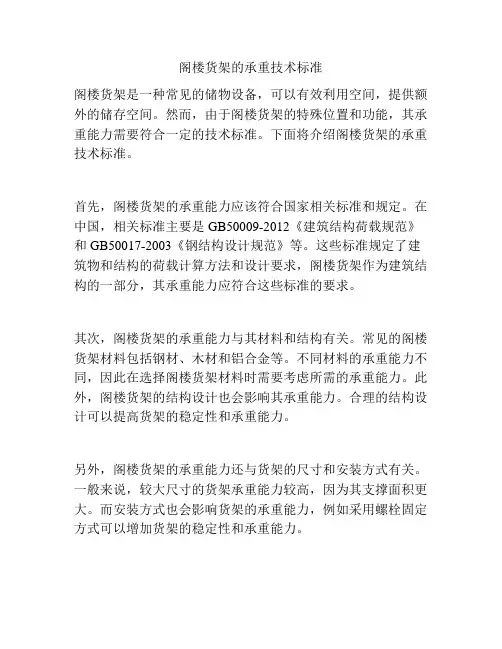 阁楼货架的承重技术标准

阁楼货架是一种常见的储物设备，可以有效利用空间，提供额外的储存空间。然而，由于阁楼货架的特殊位置和功能，其承重能力需要符合一定的技术标准。下面将介绍阁楼货架的承重技术标准。

首先，阁楼货架的承重能力应该符合国家相关标准和规定。在中国，相关标准主要是 GB50009-2012《建筑结构荷载规范》和 GB50017-2003《钢结构设计规范》等。这些标准规定了建筑物和结构的荷载计算方法和设计要求，阁楼货架作为建筑结构的一部分，其承重能力应符合这些标准的要求。

其次，阁楼货架的承重能力与其材料和结构有关。常见的阁楼货架材料包括钢材、木材和铝合金等。不同材料的承重能力不同，因此在选择阁楼货架材料时需要考虑所需的承重能力。此外，阁楼货架的结构设计也会影响其承重能力。合理的结构设计可以提高货架的稳定性和承重能力。

另外，阁楼货架的承重能力还与货架的尺寸和安装方式有关。一般来说，较大尺寸的货架承重能力较高，因为其支撑面积更大。而安装方式也会影响货架的承重能力，例如采用螺栓固定方式可以增加货架的稳定性和承重能力。